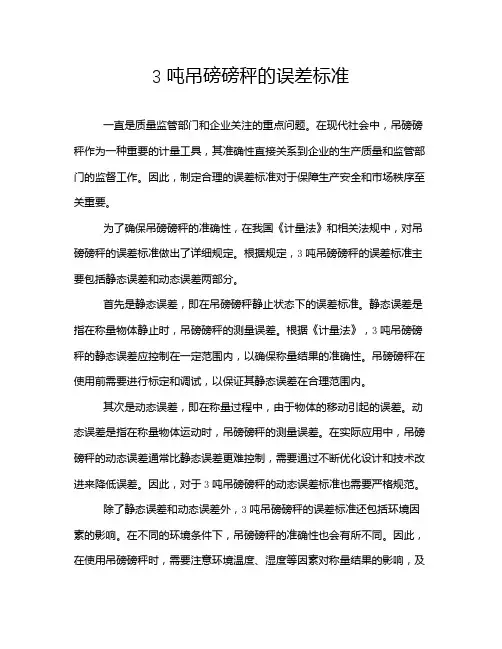 3 吨吊磅磅秤的误差标准

一直是质量监管部门和企业关注的重点问题。在现代社会中，吊磅磅秤作为一种重要的计量工具，其准确性直接关系到企业的生产质量和监管部门的监督工作。因此，制定合理的误差标准对于保障生产安全和市场秩序至关重要。

为了确保吊磅磅秤的准确性，在我国《计量法》和相关法规中，对吊磅磅秤的误差标准做出了详细规定。根据规定，3 吨吊磅磅秤的误差标准主要包括静态误差和动态误差两部分。

首先是静态误差，即在吊磅磅秤静止状态下的误差标准。静态误差是指在称量物体静止时，吊磅磅秤的测量误差。根据《计量法》，3 吨吊磅磅秤的静态误差应控制在一定范围内，以确保称量结果的准确性。吊磅磅秤在使用前需要进行标定和调试，以保证其静态误差在合理范围内。

其次是动态误差，即在称量过程中，由于物体的移动引起的误差。动态误差是指在称量物体运动时，吊磅磅秤的测量误差。在实际应用中，吊磅磅秤的动态误差通常比静态误差更难控制，需要通过不断优化设计和技术改进来降低误差。因此，对于 3 吨吊磅磅秤的动态误差标准也需要严格规范。

除了静态误差和动态误差外，3 吨吊磅磅秤的误差标准还包括环境因素的影响。在不同的环境条件下，吊磅磅秤的准确性也会有所不同。因此，在使用吊磅磅秤时，需要注意环境温度、湿度等因素对称量结果的影响，及